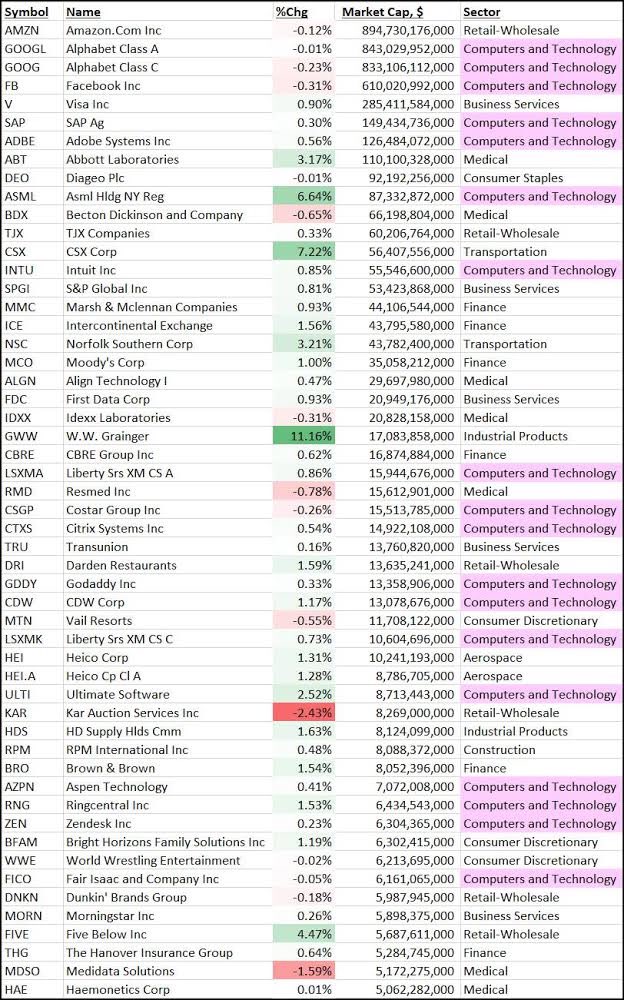 | Symbol | Name | %Chg | Market Cap, $ | Sector |
|---|---|---|---|---|
| AMZN | Amazon.Com Inc | -0.12% | 894,730,176,000 | Retail-Wholesale |
| GOOGL | Alphabet Class A | -0.01% | 843,029,952,000 | Computers and Technology |
| GOOG | Alphabet Class C | -0.23% | 833,106,112,000 | Computers and Technology |
| FB | Facebook Inc | -0.31% | 610,020,992,000 | Computers and Technology |
| V | Visa Inc | 0.90% | 285,411,584,000 | Business Services |
| SAP | SAP Ag | 0.30% | 149,434,736,000 | Computers and Technology |
| ADBE | Adobe Systems Inc | 0.56% | 126,484,072,000 | Computers and Technology |
| ABT | Abbott Laboratories | 3.17% | 110,100,328,000 | Medical |
| DEO | Diageo Plc | -0.01% | 92,192,256,000 | Consumer Staples |
| ASML | Asml Hldg NY Reg | 6.64% | 87,332,872,000 | Computers and Technology |
| BDX | Becton Dickinson and Company | -0.65% | 66,198,804,000 | Medical |
| TJX | TJX Companies | 0.33% | 60,206,764,000 | Retail-Wholesale |
| CSX | CSX Corp | 7.22% | 56,407,556,000 | Transportation |
| INTU | Intuit Inc | 0.85% | 55,546,600,000 | Computers and Technology |
| SPGI | S&P Global Inc | 0.81% | 53,423,868,000 | Business Services |
| MMC | Marsh & Mclennan Companies | 0.93% | 44,106,544,000 | Finance |
| ICE | Intercontinental Exchange | 1.56% | 43,795,580,000 | Finance |
| NSC | Norfolk Southern Corp | 3.21% | 43,782,400,000 | Transportation |
| MCO | Moody's Corp | 1.00% | 35,058,212,000 | Finance |
| ALGN | Align Technology I | 0.47% | 29,697,980,000 | Medical |
| FDC | First Data Corp | 0.93% | 20,949,176,000 | Business Services |
| IDXX | Idexx Laboratories | -0.31% | 20,828,158,000 | Medical |
| GWW | W.W. Grainger | 11.16% | 17,083,858,000 | Industrial Products |
| CBRE | CBRE Group Inc | 0.62% | 16,874,884,000 | Finance |
| LSXMA | Liberty Srs XM CS A | 0.86% | 15,944,676,000 | Computers and Technology |
| RMD | Resmed Inc | -0.78% | 15,612,901,000 | Medical |
| CSGP | Costar Group Inc | -0.26% | 15,513,785,000 | Computers and Technology |
| CTXS | Citrix Systems Inc | 0.54% | 14,922,108,000 | Computers and Technology |
| TRU | Transunion | 0.16% | 13,760,820,000 | Business Services |
| DRI | Darden Restaurants | 1.59% | 13,635,241,000 | Retail-Wholesale |
| GDDY | Godaddy Inc | 0.33% | 13,358,906,000 | Computers and Technology |
| CDW | CDW Corp | 1.17% | 13,078,676,000 | Computers and Technology |
| MTN | Vail Resorts | -0.55% | 11,708,122,000 | Consumer Discretionary |
| LSXMK | Liberty Srs XM CS C | 0.73% | 10,604,696,000 | Computers and Technology |
| HEI | Heico Corp | 1.31% | 10,241,193,000 | Aerospace |
| HEI.A | Heico Cp Cl A | 1.28% | 8,786,705,000 | Aerospace |
| ULTI | Ultimate Software | 2.52% | 8,713,443,000 | Computers and Technology |
| KAR | Kar Auction Services Inc | -2.43% | 8,269,000,000 | Retail-Wholesale |
| HDS | HD Supply Hlds Cmm | 1.63% | 8,124,099,000 | Industrial Products |
| RPM | RPM International Inc | 0.48% | 8,088,372,000 | Construction |
| BRO | Brown & Brown | 1.54% | 8,052,396,000 | Finance |
| AZPN | Aspen Technology | 0.41% | 7,072,008,000 | Computers and Technology |
| RNG | Ringcentral Inc | 1.53% | 6,434,543,000 | Computers and Technology |
| ZEN | Zendesk Inc | 0.23% | 6,304,365,000 | Computers and Technology |
| BFAM | Bright Horizons Family Solutions Inc | 1.19% | 6,302,415,000 | Consumer Discretionary |
| WWE | World Wrestling Entertainment | -0.02% | 6,213,695,000 | Consumer Discretionary |
| FICO | Fair Isaac and Company Inc | -0.05% | 6,161,065,000 | Computers and Technology |
| DNKN | Dunkin' Brands Group | -0.18% | 5,987,945,000 | Retail-Wholesale |
| MORN | Morningstar Inc | 0.26% | 5,898,375,000 | Business Services |
| FIVE | Five Below Inc | 4.47% | 5,687,611,000 | Retail-Wholesale |
| THG | The Hanover Insurance Group | 0.64% | 5,284,745,000 | Finance |
| MDSO | Medidata Solutions | -1.59% | 5,172,275,000 | Medical |
| HAE | Haemonetics Corp | 0.01% | 5,062,282,000 | Medical |